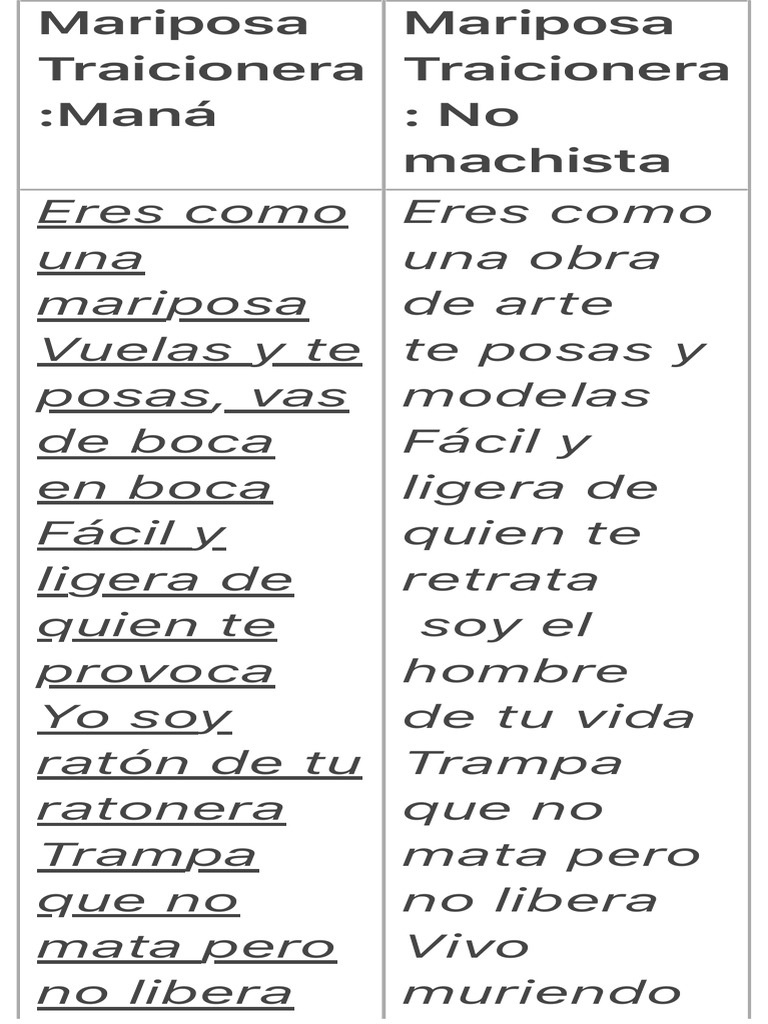 | Mariposa Traicionera :Maná | Mariposa Traicionera : No machista |
|---|---|
| Eres como una mariposa Vuelas y te posas, vas de boca en boca Fácil y ligera de quien te provoca Yo soy ratón de tu ratonera Trampa que no mata pero no libera | Eres como una obra de arte te posas y modelas Fácil y ligera de quien te retrata soy el hombre de tu vida Trampa que no mata pero no libera Vivo muriendo |